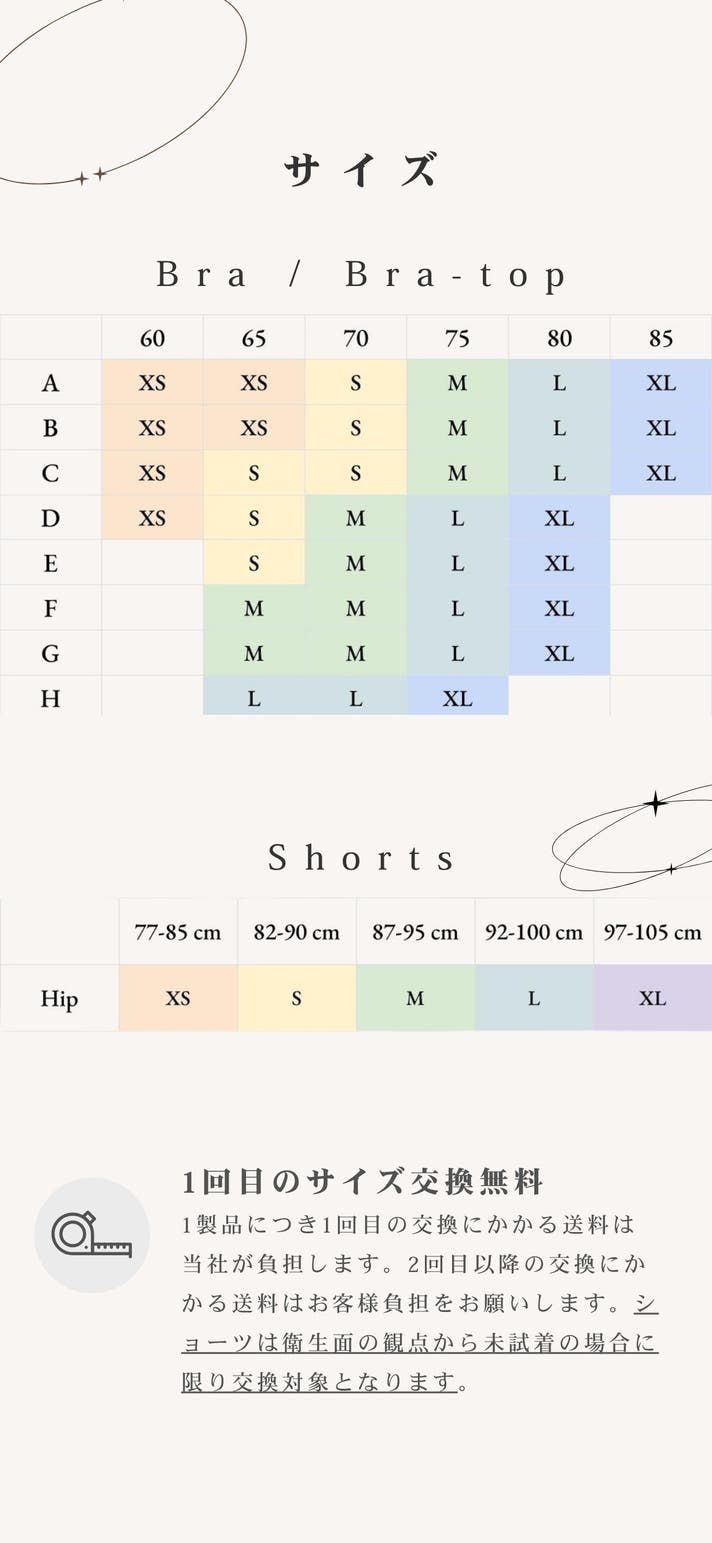 サイズ

Bra / Bra-top

|  | 60 | 65 | 70 | 75 | 80 | 85 |
|---|---|---|---|---|---|---|
| A | XS | XS | S | M | L | XL |
| B | XS | XS | S | M | L | XL |
| C | XS | S | S | M | L | XL |
| D | XS | S | M | L | XL |  |
| E |  | S | M | L | XL |  |
| F |  | M | M | L | XL |  |
| G |  | M | M | L | XL |  |
| H |  | L | L | XL |  |  |

Shorts

|  | 77-85 cm | 82-90 cm | 87-95 cm | 92-100 cm | 97-105 cm |
|---|---|---|---|---|---|
| Hip | XS | S | M | L | XL |

1回目のサイズ交換無料

1製品につき1回目の交換にかかる送料は当社が負担します。2回目以降の交換にかかる送料はお客様負担をお願いします。ショーツは衛生面の観点から未試着の場合に限り交換対象となります。